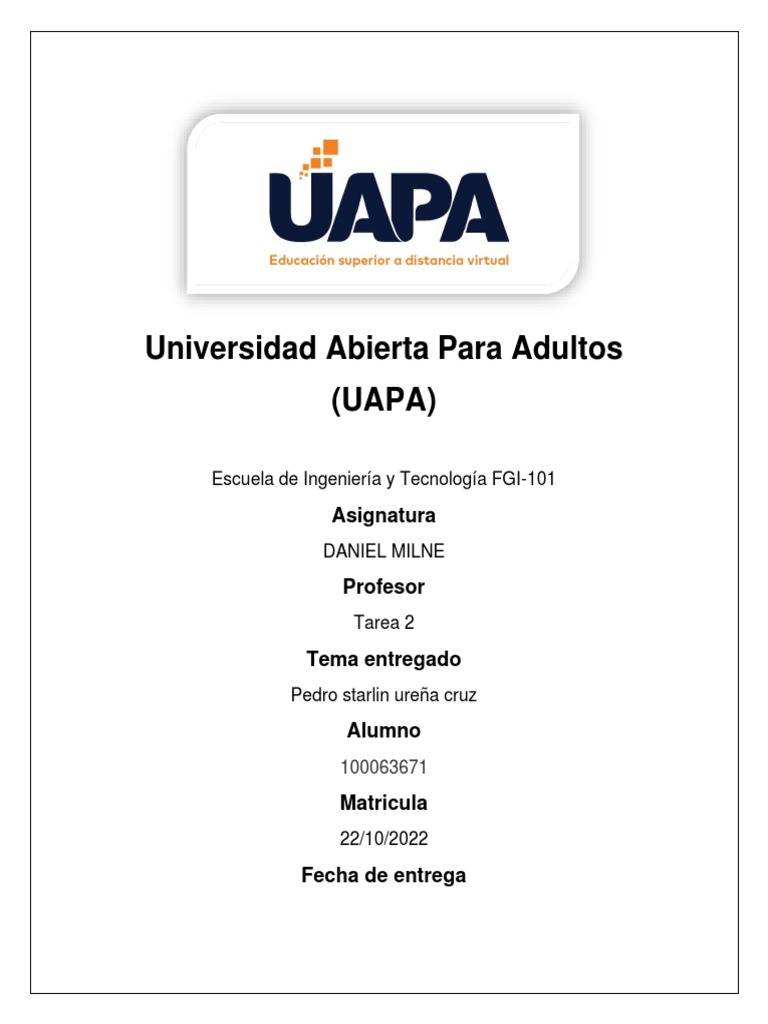 UAPA
Educación superior a distancia virtual

Universidad Abierta Para Adultos (UAPA)

Escuela de Ingeniería y Tecnología FGI-101

Asignatura

DANIEL MILNE

Profesor

Tarea 2

Tema entregado

Pedro starlin ureña cruz

Alumno

100063671

Matricula

22/10/2022

Fecha de entrega